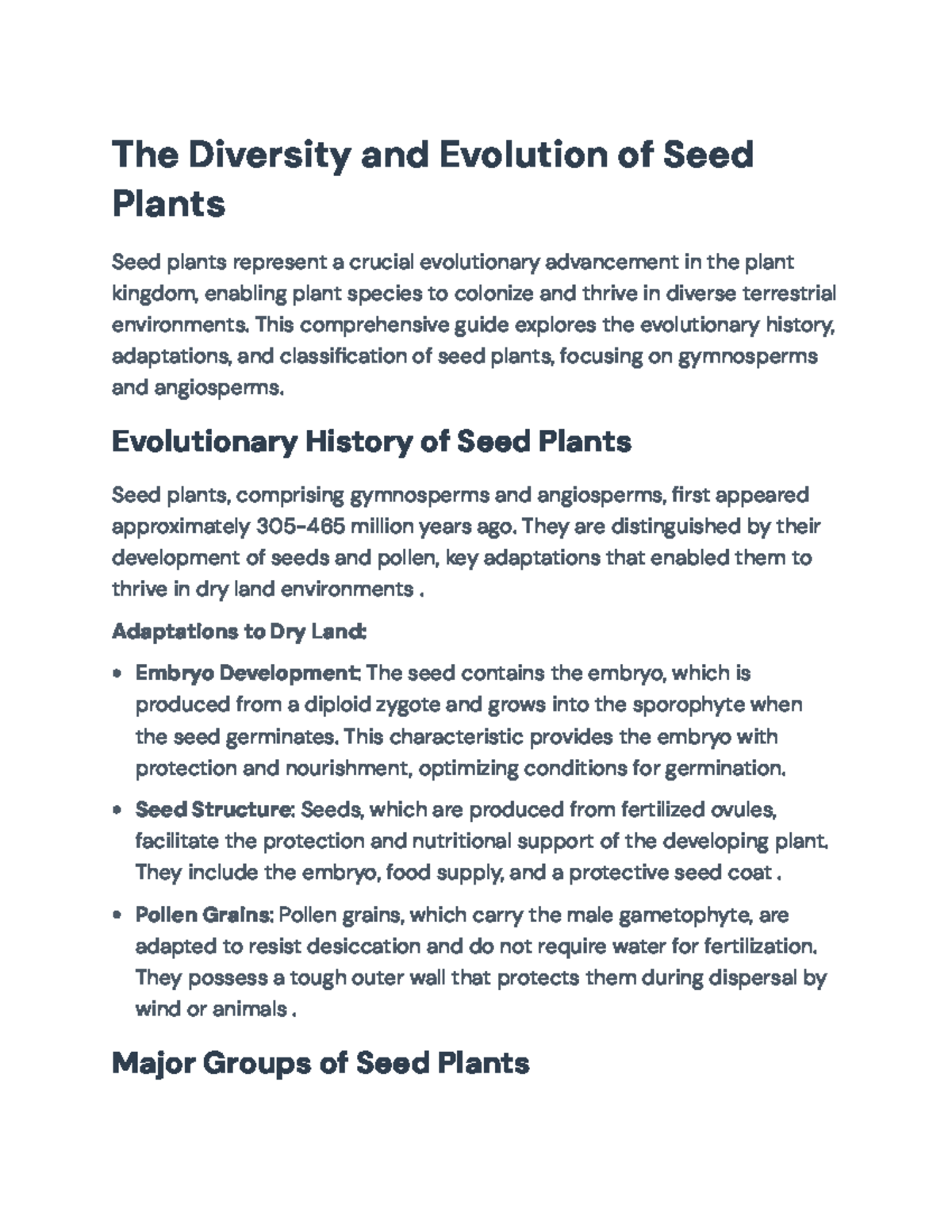 The Diversity and Evolution of Seed Plants

Seed plants represent a crucial evolutionary advancement in the plant kingdom, enabling plant species to colonize and thrive in diverse terrestrial environments. This comprehensive guide explores the evolutionary history, adaptations, and classification of seed plants, focusing on gymnosperms and angiosperms.

Evolutionary History of Seed Plants

Seed plants, comprising gymnosperms and angiosperms, first appeared approximately 305-465 million years ago. They are distinguished by their development of seeds and pollen, key adaptations that enabled them to thrive in dry land environments .

Adaptations to Dry Land:

• Embryo Development: The seed contains the embryo, which is produced from a diploid zygote and grows into the sporophyte when the seed germinates. This characteristic provides the embryo with protection and nourishment, optimizing conditions for germination.

• Seed Structure: Seeds, which are produced from fertilized ovules, facilitate the protection and nutritional support of the developing plant. They include the embryo, food supply, and a protective seed coat .

• Pollen Grains: Pollen grains, which carry the male gametophyte, are adapted to resist desiccation and do not require water for fertilization. They possess a tough outer wall that protects them during dispersal by wind or animals .

Major Groups of Seed Plants